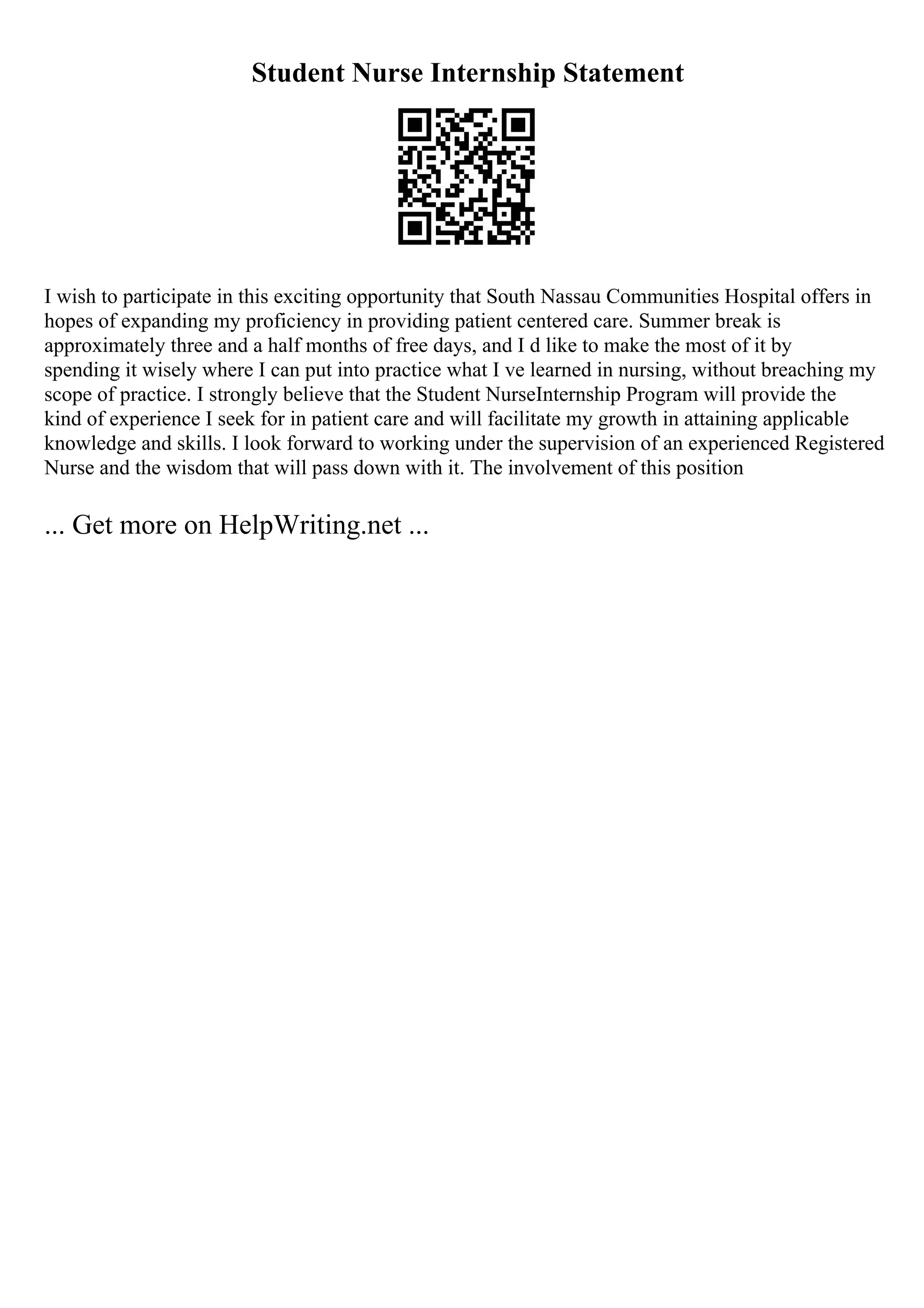 Student Nurse Internship Statement

I wish to participate in this exciting opportunity that South Nassau Communities Hospital offers in hopes of expanding my proficiency in providing patient centered care. Summer break is approximately three and a half months of free days, and I d like to make the most of it by spending it wisely where I can put into practice what I ve learned in nursing, without breaching my scope of practice. I strongly believe that the Student NurseInternship Program will provide the kind of experience I seek for in patient care and will facilitate my growth in attaining applicable knowledge and skills. I look forward to working under the supervision of an experienced Registered Nurse and the wisdom that will pass down with it. The involvement of this position

... Get more on HelpWriting.net ...